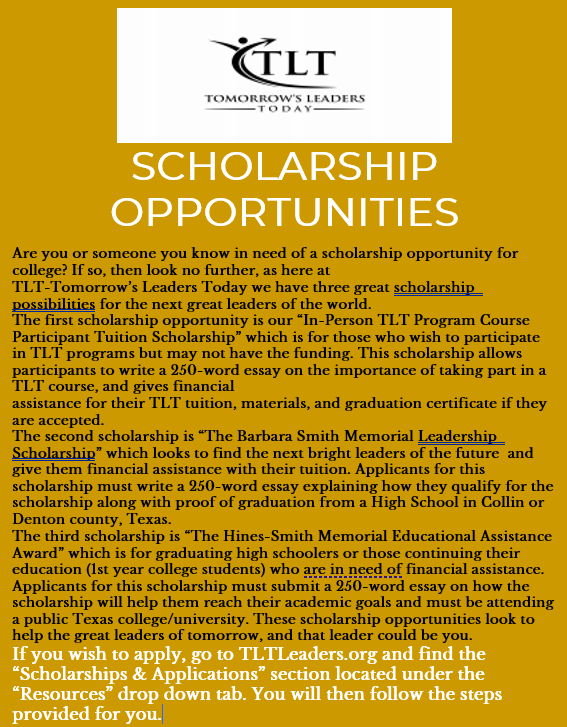 TLT
TOMORROW'S LEADERS
TODAY

SCHOLARSHIP OPPORTUNITIES

Are you or someone you know in need of a scholarship opportunity for college? If so, then look no further, as here at TLT-Tomorrow's Leaders Today we have three great scholarship possibilities for the next great leaders of the world.
The first scholarship opportunity is our "In-Person TLT Program Course Participant Tuition Scholarship" which is for those who wish to participate in TLT programs but may not have the funding. This scholarship allows participants to write a 250-word essay on the importance of taking part in a TLT course, and gives financial
assistance for their TLT tuition, materials, and graduation certificate if they are accepted.
The second scholarship is "The Barbara Smith Memorial Leadership Scholarship" which looks to find the next bright leaders of the future and give them financial assistance with their tuition. Applicants for this scholarship must write a 250-word essay explaining how they qualify for the scholarship along with proof of graduation from a High School in Collin or Denton county, Texas.
The third scholarship is "The Hines-Smith Memorial Educational Assistance Award" which is for graduating high schoolers or those continuing their education (1st year college students) who are in need of financial assistance. Applicants for this scholarship must submit a 250-word essay on how the scholarship will help them reach their academic goals and must be attending a public Texas college/university. These scholarship opportunities look to help the great leaders of tomorrow, and that leader could be you.
If you wish to apply, go to TLTLeaders.org and find the "Scholarships & Applications" section located under the "Resources" drop down tab. You will then follow the steps provided for you.